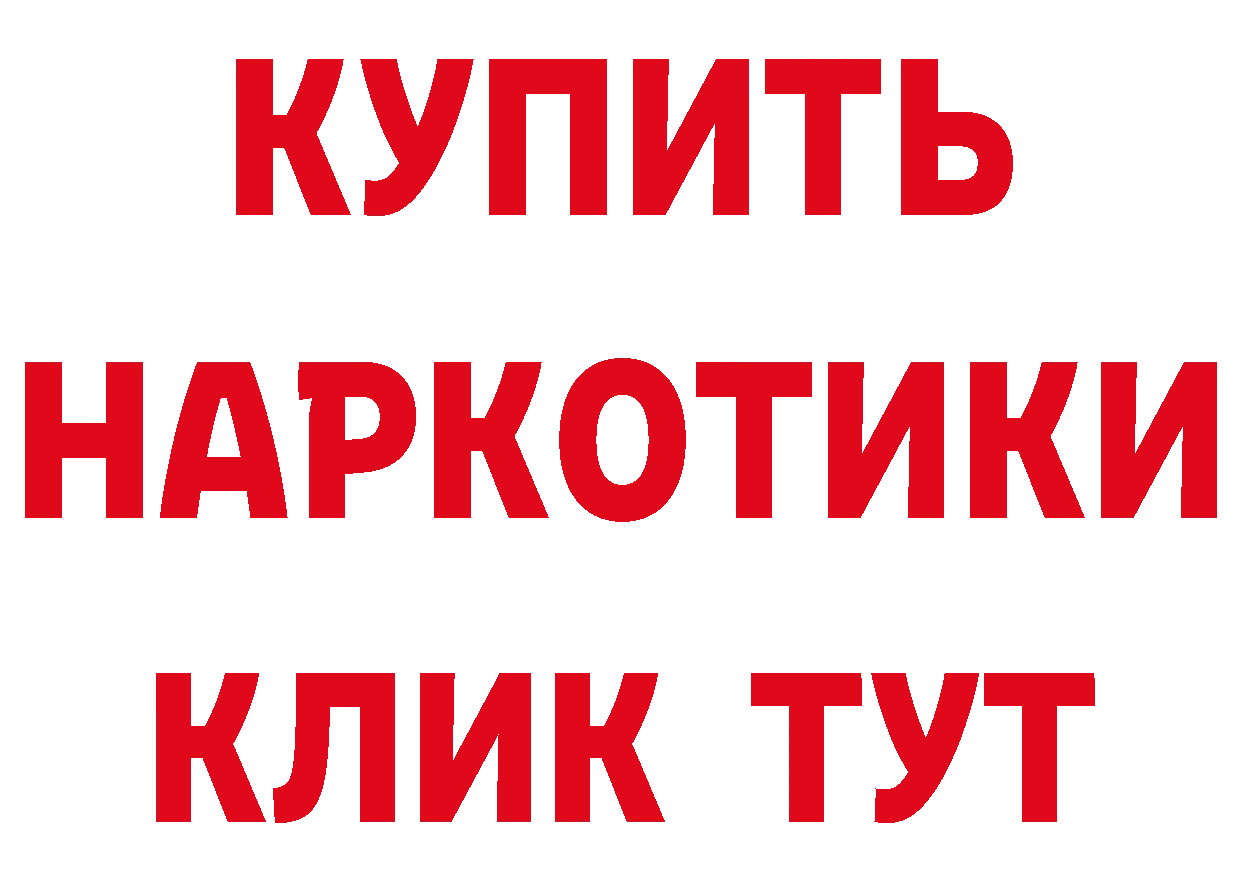 КУПИТЬ
НАРКОТИКИ
КЛИК ТУТ